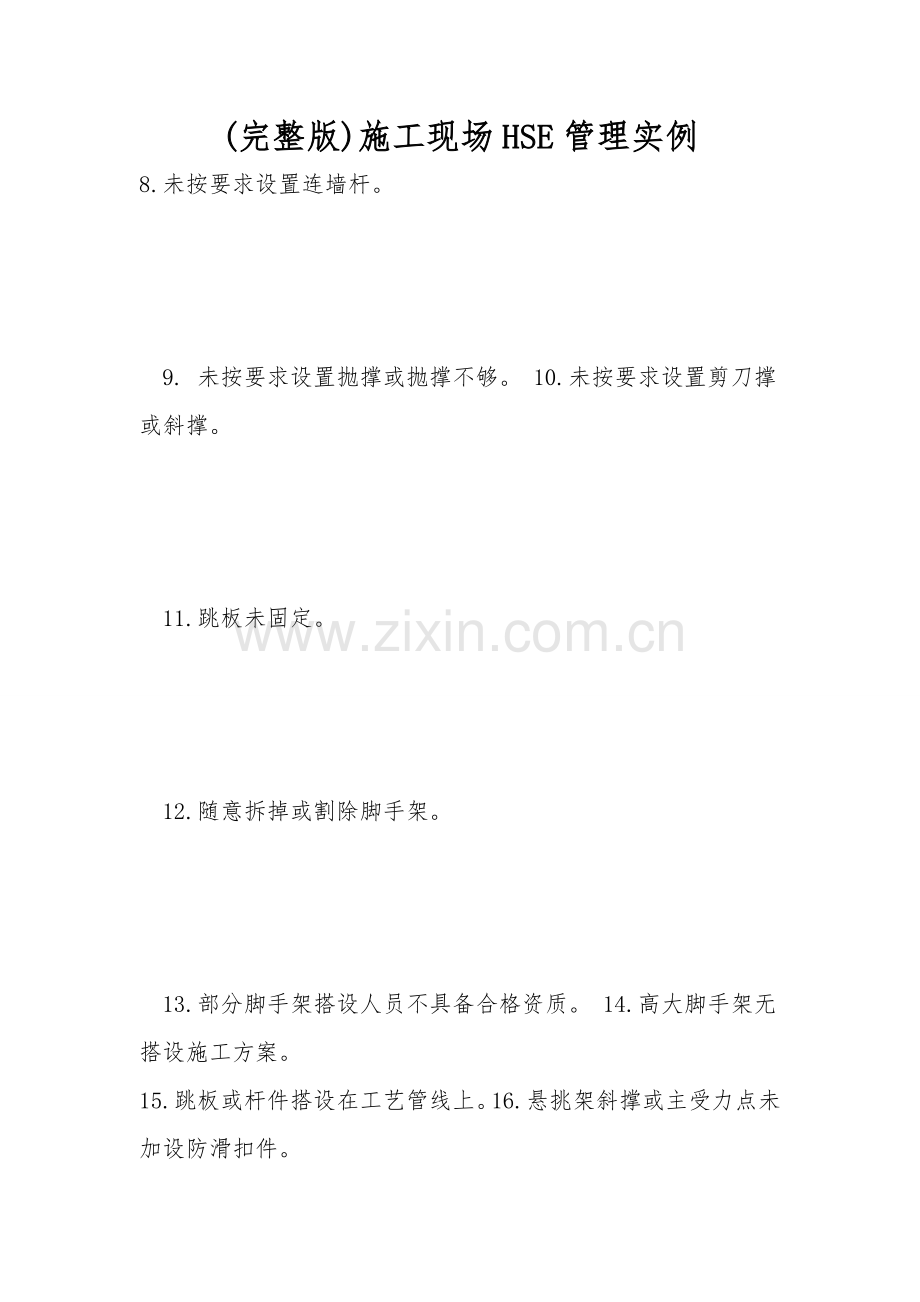 (完整版)施工现场HSE管理实例

8.未按要求设置连墙杆。

9.未按要求设置抛撑或抛撑不够。 10.未按要求设置剪刀撑或斜撑。

11.跳板未固定。

12.随意拆掉或割除脚手架。

13.部分脚手架搭设人员不具备合格资质。 14.高大脚手架无搭设施工方案。

15.跳板或杆件搭设在工艺管线上。16.悬挑架斜撑或主受力点未加设防滑扣件。

www.zixin.com.cn